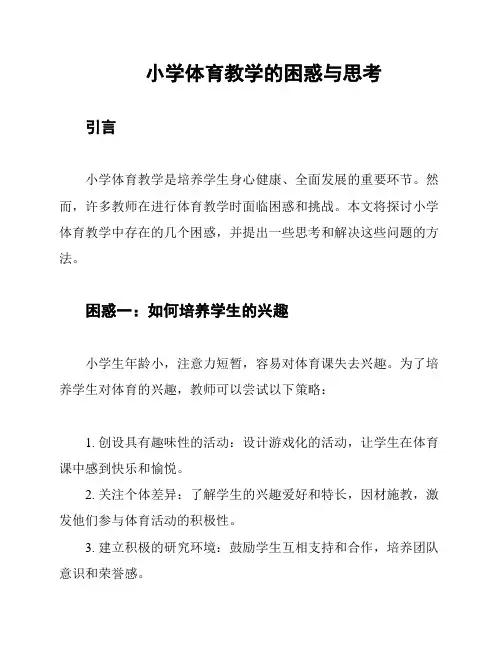 小学体育教学的困惑与思考

引言

小学体育教学是培养学生身心健康、全面发展的重要环节。然而，许多教师在进行体育教学时面临困惑和挑战。本文将探讨小学体育教学中存在的几个困惑，并提出一些思考和解决这些问题的方法。

困惑一：如何培养学生的兴趣

小学生年龄小，注意力短暂，容易对体育课失去兴趣。为了培养学生对体育的兴趣，教师可以尝试以下策略：

1. 创设具有趣味性的活动：设计游戏化的活动，让学生在体育课中感到快乐和愉悦。

2. 关注个体差异：了解学生的兴趣爱好和特长，因材施教，激发他们参与体育活动的积极性。

3. 建立积极的研究环境：鼓励学生互相支持和合作，培养团队意识和荣誉感。